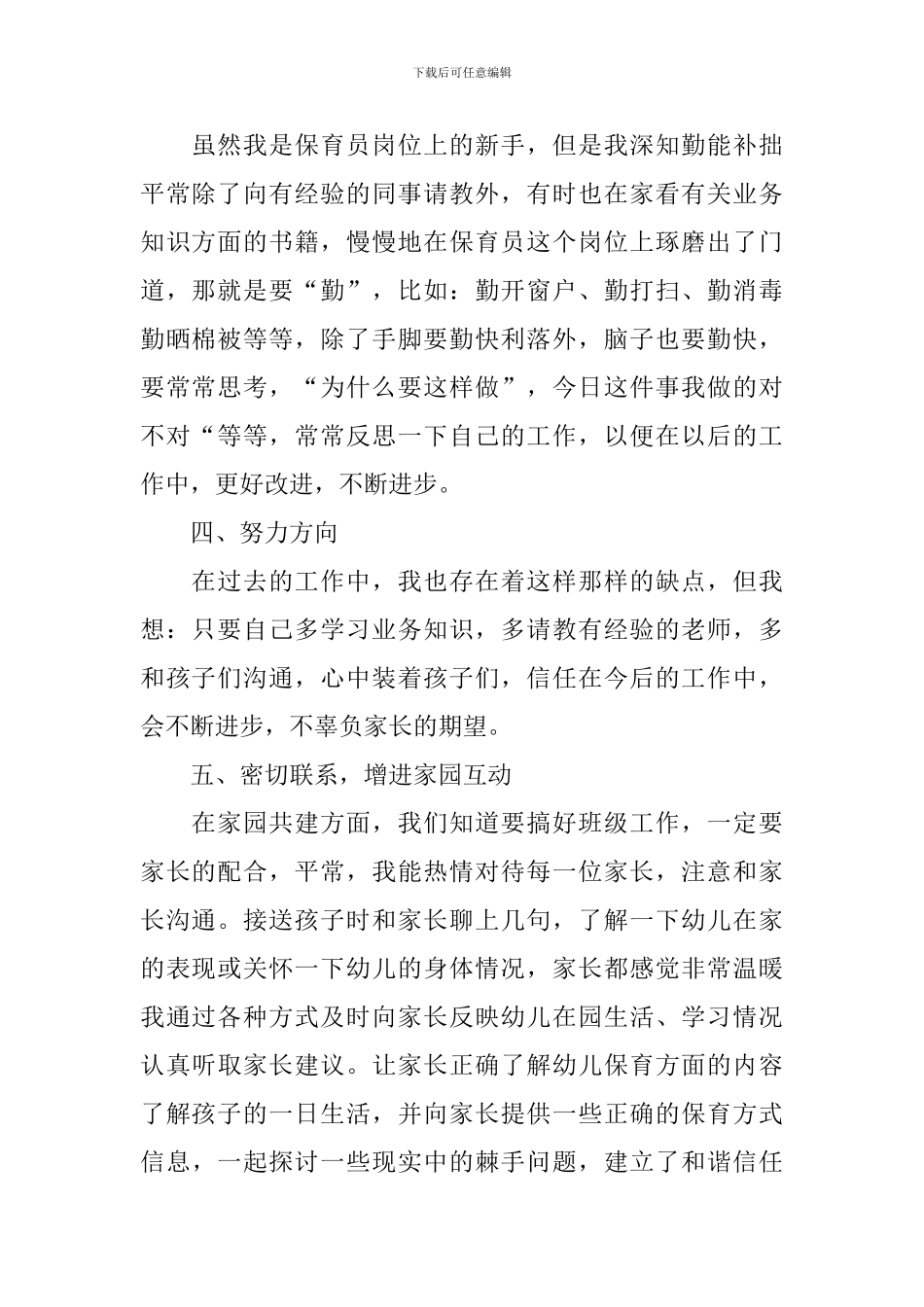 下载后可任意编辑

虽然我是保育员岗位上的新手，但是我深知勤能补拙平常除了向有经验的同事请教外，有时也在家看有关业务知识方面的书籍，慢慢地在保育员这个岗位上琢磨出了门道，那就是要“勤”，比如：勤开窗户、勤打扫、勤消毒勤晒棉被等等，除了手脚要勤快利落外，脑子也要勤快，要常常思考，“为什么要这样做”，今日这件事我做的对不对“等等，常常反思一下自己的工作，以便在以后的工作中，更好改进，不断进步。

四、努力方向

在过去的工作中，我也存在着这样那样的缺点，但我想：只要自己多学习业务知识，多请教有经验的老师，多和孩子们沟通，心中装着孩子们，信任在今后的工作中，会不断进步，不辜负家长的期望。

五、密切联系，增进家园互动

在家园共建方面，我们知道要搞好班级工作，一定要家长的配合，平常，我能热情对待每一位家长，注意和家长沟通。接送孩子时和家长聊上几句，了解一下幼儿在家的表现或关怀一下幼儿的身体情况，家长都感觉非常温暖我通过各种方式及时向家长反映幼儿在园生活、学习情况认真听取家长建议。让家长正确了解幼儿保育方面的内容了解孩子的一日生活，并向家长提供一些正确的保育方式信息，一起探讨一些现实中的棘手问题，建立了和谐信任